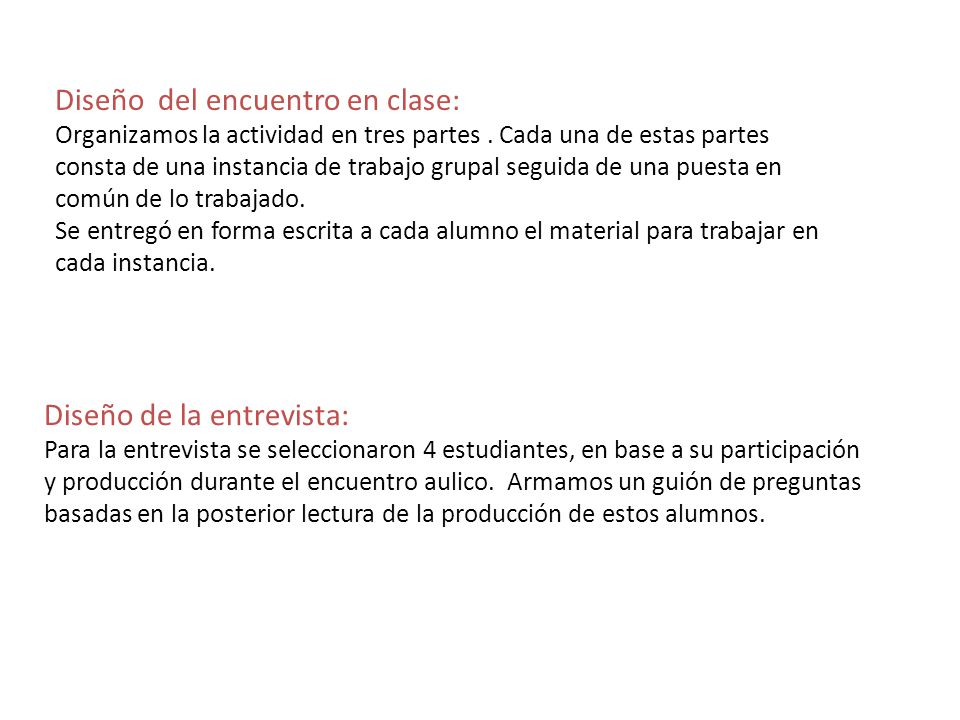 Diseño del encuentro en clase:
Organizamos la actividad en tres partes . Cada una de estas partes consta de una instancia de trabajo grupal seguida de una puesta en común de lo trabajado.
Se entregó en forma escrita a cada alumno el material para trabajar en cada instancia.

Diseño de la entrevista:
Para la entrevista se seleccionaron 4 estudiantes, en base a su participación y producción durante el encuentro aulico. Armamos un guión de preguntas basadas en la posterior lectura de la producción de estos alumnos.